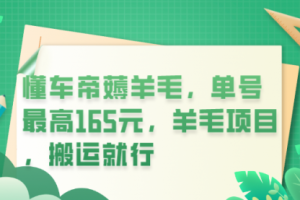 懂车帝薅羊毛，单号最高165元，羊毛项目，搬运就行